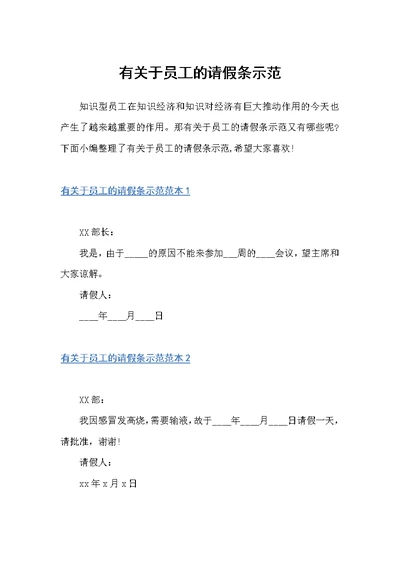 有关于员工的请假条示范

知识型员工在知识经济和知识对经济有巨大推动作用的今天也产生了越来越重要的作用。那有关于员工的请假条示范又有哪些呢?下面小编整理了有关于员工的请假条示范,希望大家喜欢!

有关于员工的请假条示范范本 1

XX 部长:

我是,由于_____的原因不能来参加___周的____会议,望主席和大家谅解。

请假人:

____年___月___日

有关于员工的请假条示范范本 2

XX 部:

我因感冒发高烧,需要输液,故于____年____月____日请假一天,请批准,谢谢!

请假人:

xx 年 x 月 x 日